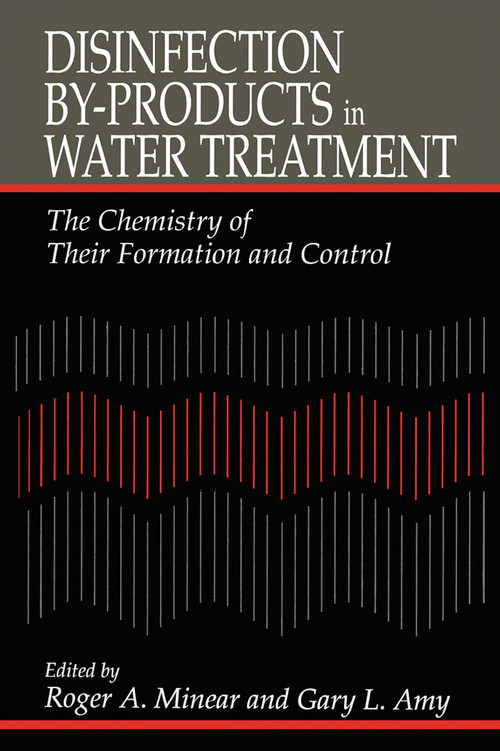 DISINFECTION BY-PRODUCTS in WATER TREATMENT

The Chemistry of Their Formation and Control

Edited by
Roger A. Minear and Gary L. Amy